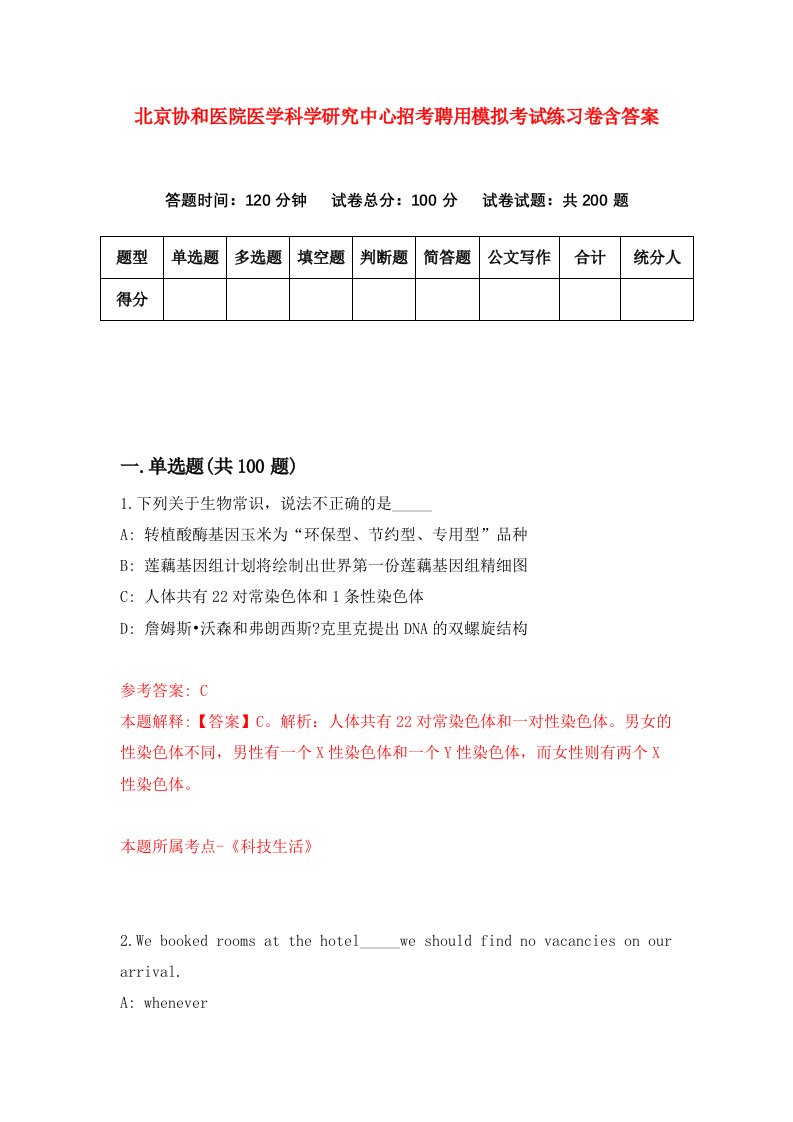 北京协和医院医学科学研究中心招考聘用模拟考试练习卷含答案

答题时间：120 分钟　试卷总分：100 分　试卷试题：共 200 题

| 题型 | 单选题 | 多选题 | 填空题 | 判断题 | 简答题 | 公文写作 | 合计 | 统分人 |
|---|---|---|---|---|---|---|---|---|
| 得分 | | | | | | | | |

一.单选题(共 100 题)

1.下列关于生物常识，说法不正确的是_____

A: 转植酸酶基因玉米为“环保型、节约型、专用型”品种

B: 莲藕基因组计划将绘制出世界第一份莲藕基因组精细图

C: 人体共有 22 对常染色体和 1 条性染色体

D: 詹姆斯•沃森和弗朗西斯?克里克提出 DNA 的双螺旋结构

参考答案: C

本题解释:【答案】C。解析：人体共有 22 对常染色体和一对性染色体。男女的性染色体不同，男性有一个 X 性染色体和一个 Y 性染色体，而女性则有两个 X 性染色体。

本题所属考点-《科技生活》

2.We booked rooms at the hotel_____we should find no vacancies on our arrival.

A: whenever